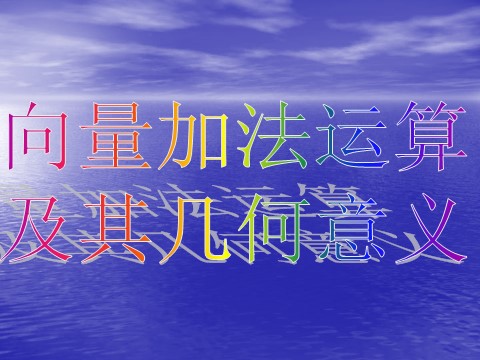 向量加法运算
及其几何意义